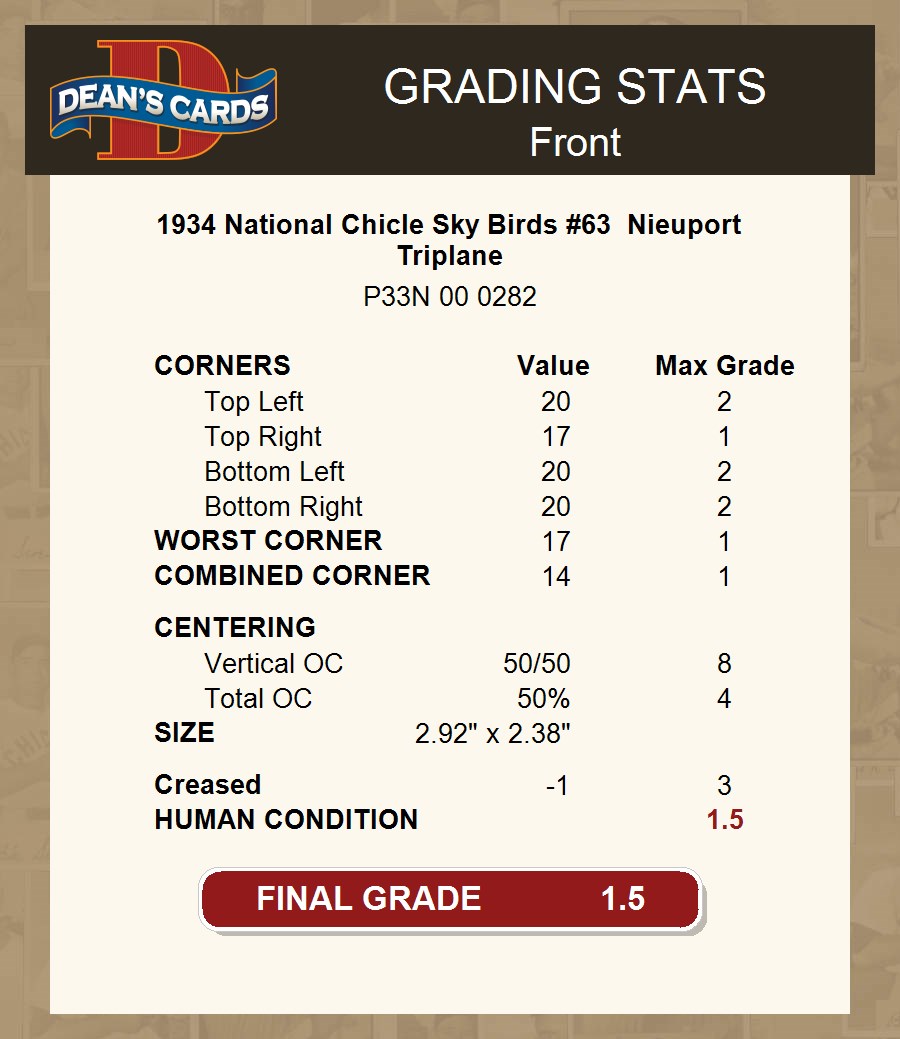 DEAN'S CARDS

GRADING STATS
Front

1934 National Chicle Sky Birds #63 Nieuport Triplane
P33N 00 0282

| CORNERS | Value | Max Grade |
|---|---|---|
| Top Left | 20 | 2 |
| Top Right | 17 | 1 |
| Bottom Left | 20 | 2 |
| Bottom Right | 20 | 2 |
| WORST CORNER | 17 | 1 |
| COMBINED CORNER | 14 | 1 |
| CENTERING | | |
| Vertical OC | 50/50 | 8 |
| Total OC | 50% | 4 |
| SIZE | 2.92" x 2.38" | |
| Creased | -1 | 3 |
| HUMAN CONDITION | | 1.5 |

FINAL GRADE 1.5